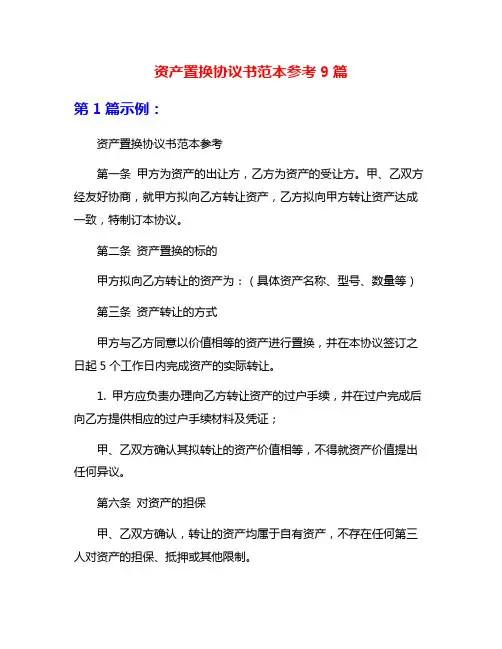 资产置换协议书范本参考 9 篇

第 1 篇示例：

资产置换协议书范本参考

第一条 甲方为资产的出让方，乙方为资产的受让方。甲、乙双方经友好协商，就甲方拟向乙方转让资产，乙方拟向甲方转让资产达成一致，特制订本协议。

第二条 资产置换的标的

甲方拟向乙方转让的资产为：（具体资产名称、型号、数量等）

第三条 资产转让的方式

甲方与乙方同意以价值相等的资产进行置换，并在本协议签订之日起 5 个工作日内完成资产的实际转让。

1. 甲方应负责办理向乙方转让资产的过户手续，并在过户完成后向乙方提供相应的过户手续材料及凭证；

甲、乙双方确认其拟转让的资产价值相等，不得就资产价值提出任何异议。

第六条 对资产的担保

甲、乙双方确认，转让的资产均属于自有资产，不存在任何第三人对资产的担保、抵押或其他限制。